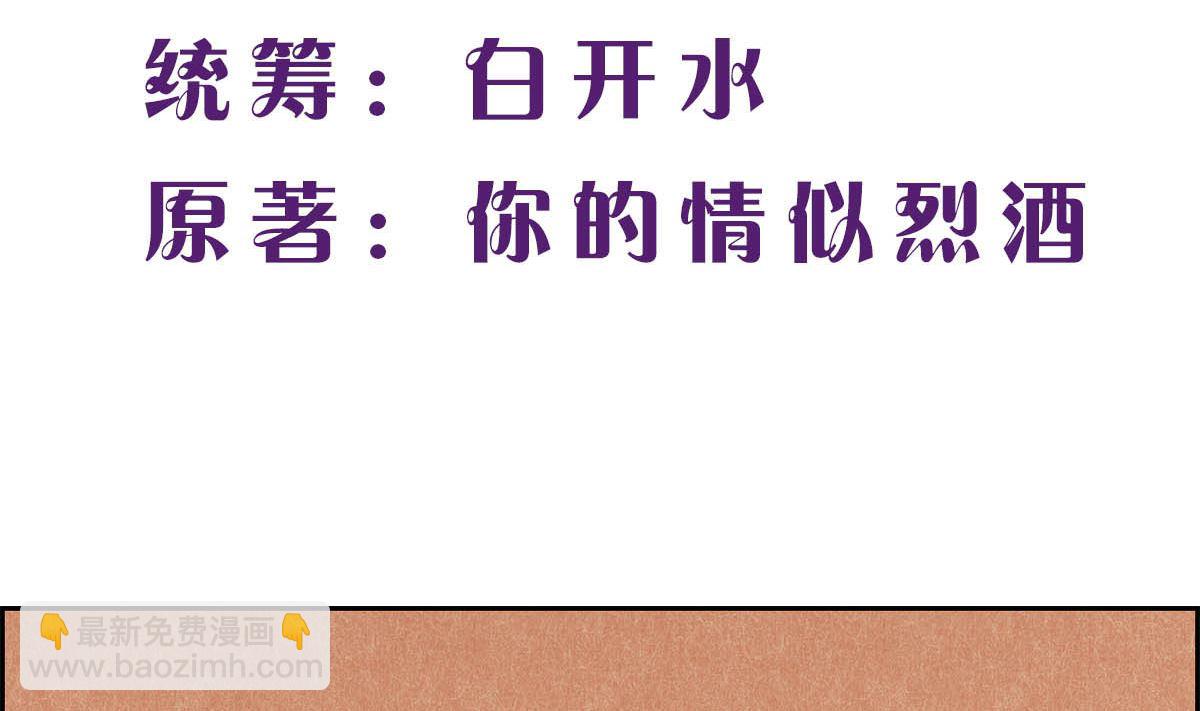 统筹：白开水
原著：你的情似烈酒

👇最新免费漫画👇
www.baozimh.com